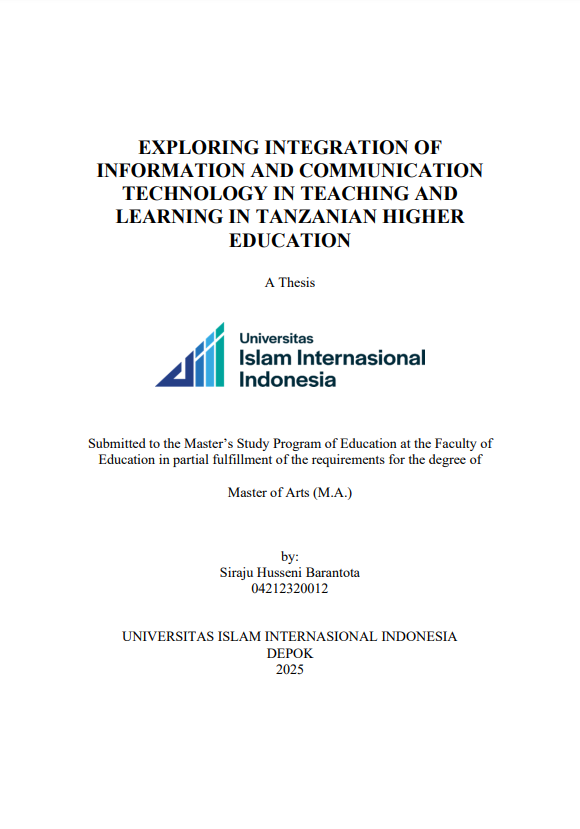 EXPLORING INTEGRATION OF INFORMATION AND COMMUNICATION TECHNOLOGY IN TEACHING AND LEARNING IN TANZANIAN HIGHER EDUCATION

A Thesis

Universitas
Islam Internasional
Indonesia

Submitted to the Master's Study Program of Education at the Faculty of Education in partial fulfillment of the requirements for the degree of

Master of Arts (M.A.)

by:
Siraju Husseni Barantota
04212320012

UNIVERSITAS ISLAM INTERNASIONAL INDONESIA
DEPOK
2025